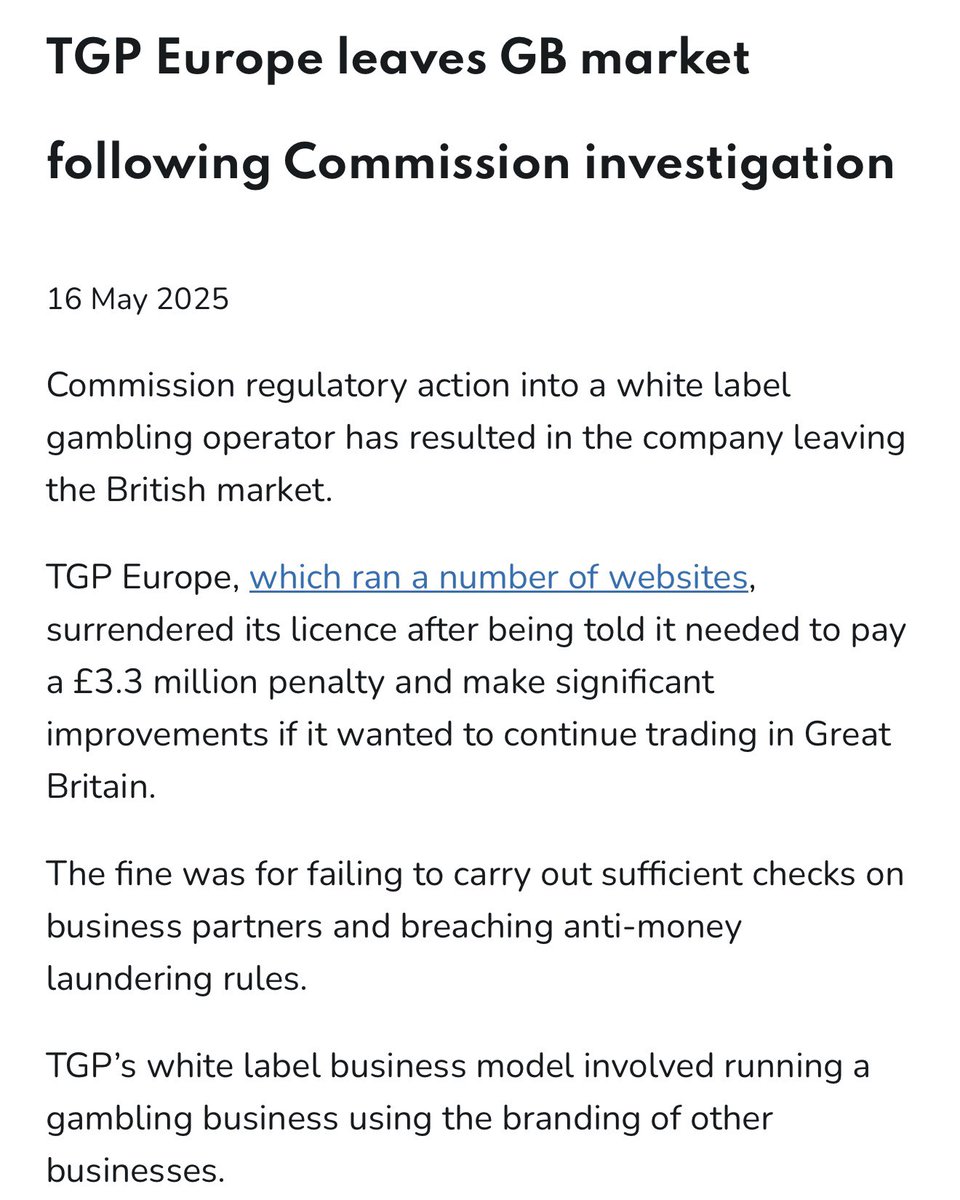 TGP Europe leaves GB market following Commission investigation

16 May 2025

Commission regulatory action into a white label gambling operator has resulted in the company leaving the British market.

TGP Europe, which ran a number of websites, surrendered its licence after being told it needed to pay a £3.3 million penalty and make significant improvements if it wanted to continue trading in Great Britain.

The fine was for failing to carry out sufficient checks on business partners and breaching anti-money laundering rules.

TGP's white label business model involved running a gambling business using the branding of other businesses.